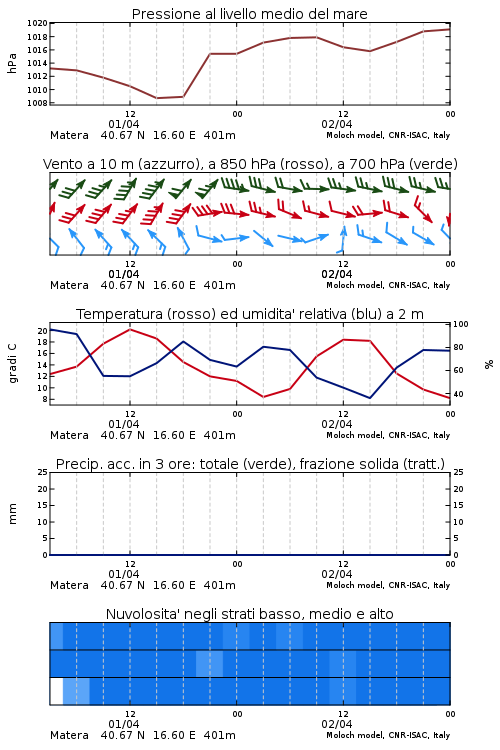 Pressione al livello medio del mare

hPa

1020
1018
1016
1014
1012
1010
1008

12
01/04
00
12
02/04
00

Matera 40.67 N 16.60 E 401m
Moloch model, CNR-ISAC, Italy

Vento a 10 m (azzurro), a 850 hPa (rosso), a 700 hPa (verde)

12
01/04
00
12
02/04
00

Matera 40.67 N 16.60 E 401m
Moloch model, CNR-ISAC, Italy

Temperatura (rosso) ed umidita' relativa (blu) a 2 m

gradi C

20
18
16
14
12
10
8

%

100
80
60
40

12
01/04
00
12
02/04
00

Matera 40.67 N 16.60 E 401m
Moloch model, CNR-ISAC, Italy

Precip. acc. in 3 ore: totale (verde), frazione solida (tratt.)

mm

25
20
15
10
5
0

25
20
15
10
5
0

12
01/04
00
12
02/04
00

Matera 40.67 N 16.60 E 401m
Moloch model, CNR-ISAC, Italy

Nuvolosita' negli strati basso, medio e alto

12
01/04
00
12
02/04
00

Matera 40.67 N 16.60 E 401m
Moloch model, CNR-ISAC, Italy